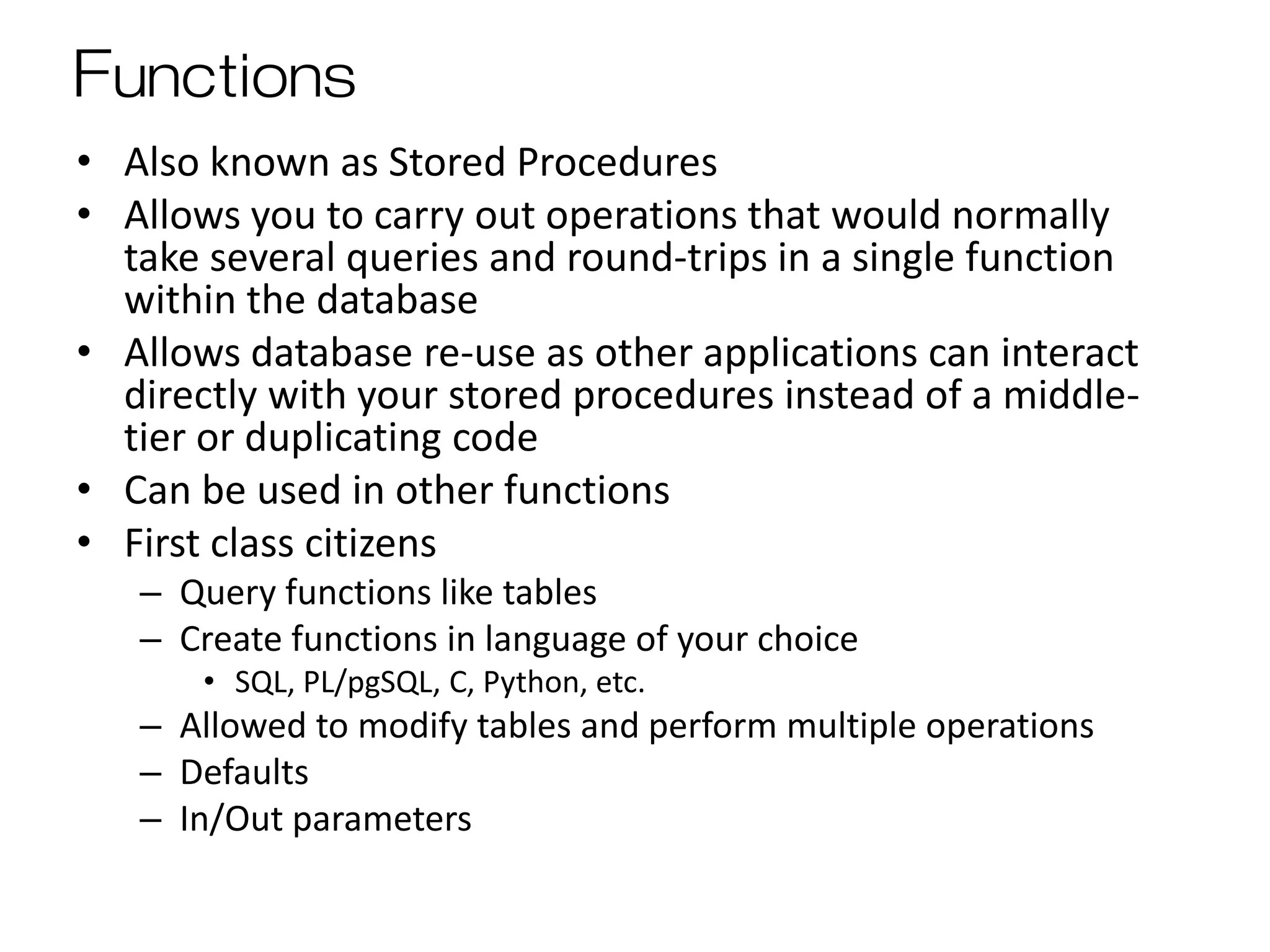 Functions

• Also known as Stored Procedures
• Allows you to carry out operations that would normally take several queries and round-trips in a single function within the database
• Allows database re-use as other applications can interact directly with your stored procedures instead of a middle-tier or duplicating code
• Can be used in other functions
• First class citizens
  – Query functions like tables
  – Create functions in language of your choice
    • SQL, PL/pgSQL, C, Python, etc.
  – Allowed to modify tables and perform multiple operations
  – Defaults
  – In/Out parameters